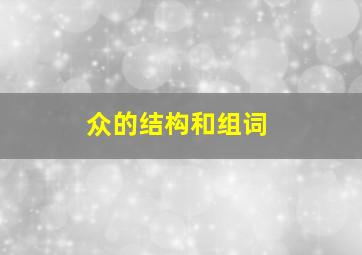 众的结构和组词